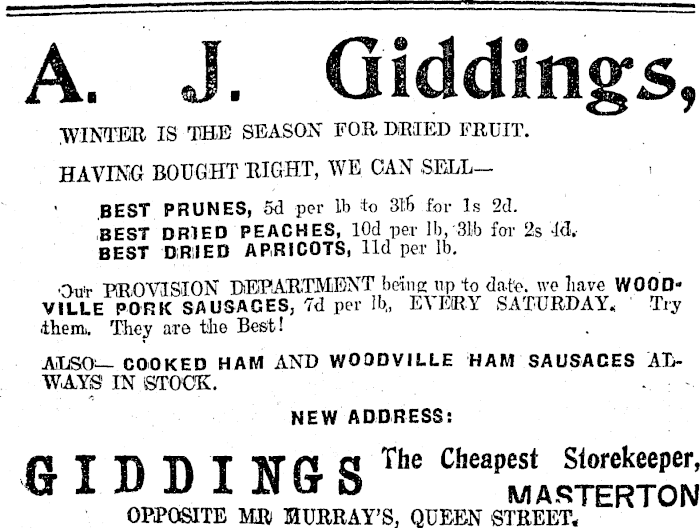 A. J. Giddings,

WINTER IS THE SEASON FOR DRIED FRUIT.

HAVING BOUGHT RIGHT, WE CAN SELL—

BEST PRUNES, 5d per lb to 3lb for 1s 2d.
BEST DRIED PEACHES, 10d per lb, 3lb for 2s 4d.
BEST DRIED APRICOTS, 11d per lb.

Our PROVISION DEPARTMENT being up to date, we have WOODVILLE PORK SAUSAGES, 7d per lb, EVERY SATURDAY. Try them. They are the Best!

ALSO— COOKED HAM AND WOODVILLE HAM SAUSAGES ALWAYS IN STOCK.

NEW ADDRESS:

GIDDINGS The Cheapest Storekeeper,
MASTERTON

OPPOSITE MR MURRAY'S, QUEEN STREET.